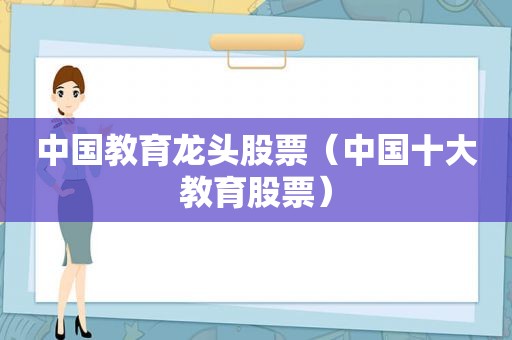 中国教育龙头股票（中国十大教育股票）